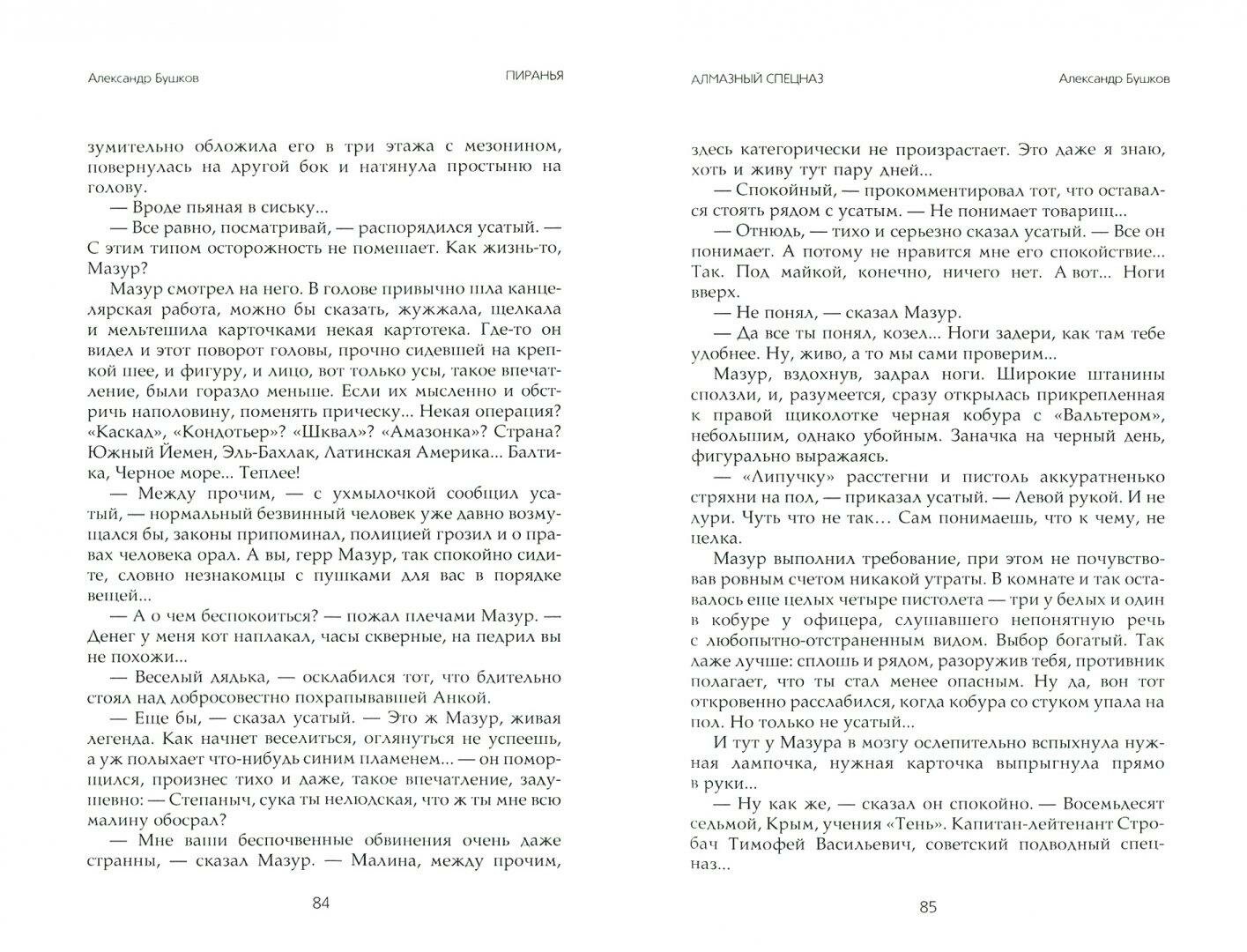 Александр Бушков ПИРАНЬЯ

зумительно обложила его в три этажа с мезонином, повернулась на другой бок и натянула простыню на голову.

— Вроде пьяная в сиську...

— Все равно, посматривай, — распорядился усатый. — С этим типом осторожность не помешает. Как жизнь-то, Мазур?

Мазур смотрел на него. В голове привычно шла канцелярская работа, можно бы сказать, жужжала, щелкала и мельтешила карточками некая картотека. Где-то он видел и этот поворот головы, прочно сидевшей на крепкой шее, и фигуру, и лицо, вот только усы, такое впечатление, были гораздо меньше. Если их мысленно и обстричь наполовину, поменять прическу... Некая операция? «Каскад», «Кондотьер»? «Шквал»? «Амазонка»? Страна? Южный Йемен, Эль-Бахлак, Латинская Америка... Балтика, Черное море... Теплее!

— Между прочим, — с ухмылочкой сообщил усатый, — нормальный безвинный человек уже давно возмущался бы, законы припоминал, полицией грозил и о правах человека орал. А вы, герр Мазур, так спокойно сидите, словно незнакомцы с пушками для вас в порядке вещей...

— А о чем беспокоиться? — пожал плечами Мазур. — Денег у меня кот наплакал, часы скверные, на педрил вы не похожи...

— Веселый дядька, — осклабился тот, что бдительно стоял над добросовестно похрапывавшей Анкой.

— Еще бы, — сказал усатый. — Это ж Мазур, живая легенда. Как начнет веселиться, оглянуться не успеешь, а уж полыхает что-нибудь синим пламенем... — он поморщился, произнес тихо и даже, такое впечатление, задушевно: — Степаныч, сука ты нелюдская, что ж ты мне всю малину обосрал?

— Мне ваши беспочвенные обвинения очень даже странны, — сказал Мазур. — Малина, между прочим,

84

АЛМАЗНЫЙ СПЕЦНАЗ Александр Бушков

здесь категорически не произрастает. Это даже я знаю, хоть и живу тут пару дней...

— Спокойный, — прокомментировал тот, что оставался стоять рядом с усатым. — Не понимает товарищ...

— Отнюдь, — тихо и серьезно сказал усатый. — Все он понимает. А потому не нравится мне его спокойствие... Так. Под майкой, конечно, ничего нет. А вот... Ноги вверх.

— Не понял, — сказал Мазур.

— Да все ты понял, козел... Ноги задери, как там тебе удобнее. Ну, живо, а то мы сами проверим...

Мазур, вздохнув, задрал ноги. Широкие штанины сползли, и, разумеется, сразу открылась прикрепленная к правой щиколотке черная кобура с «Вальтером», небольшим, однако убойным. Заначка на черный день, фигурально выражаясь.

— «Липучку» расстегни и пистоль аккуратненько стряхни на пол, — приказал усатый. — Левой рукой. И не дури. Чуть что не так... Сам понимаешь, что к чему, не целка.

Мазур выполнил требование, при этом не почувствовав ровным счетом никакой утраты. В комнате и так оставалось еще целых четыре пистолета — три у белых и один в кобуре у офицера, слушавшего непонятную речь с любопытно-отстраненным видом. Выбор богатый. Так даже лучше: сплошь и рядом, разоружив тебя, противник полагает, что ты стал менее опасным. Ну да, вон тот откровенно расслабился, когда кобура со стуком упала на пол. Но только не усатый...

И тут у Мазура в мозгу ослепительно вспыхнула нужная лампочка, нужная карточка выпрыгнула прямо в руки...

— Ну как же, — сказал он спокойно. — Восемьдесят седьмой, Крым, учения «Тень». Капитан-лейтенант Стробач Тимофей Васильевич, советский подводный спецназ...

85